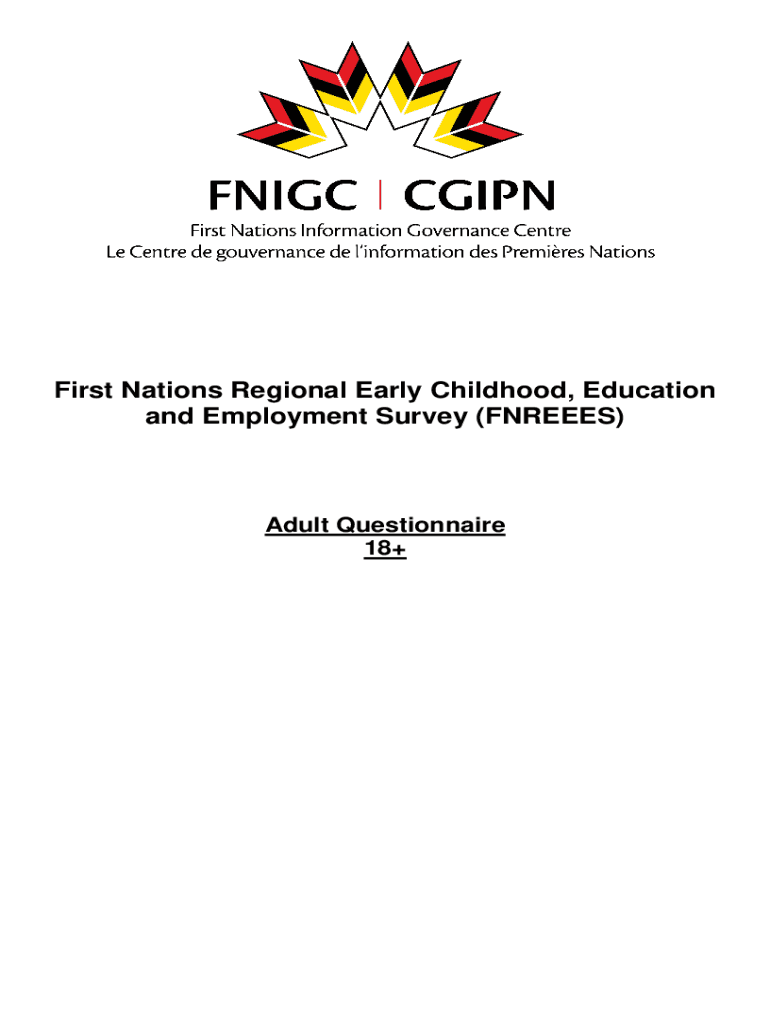 FNIGC | CGIPN
First Nations Information Governance Centre
Le Centre de gouvernance de l'information des Premières Nations

First Nations Regional Early Childhood, Education and Employment Survey (FNREEES)

Adult Questionnaire
18+